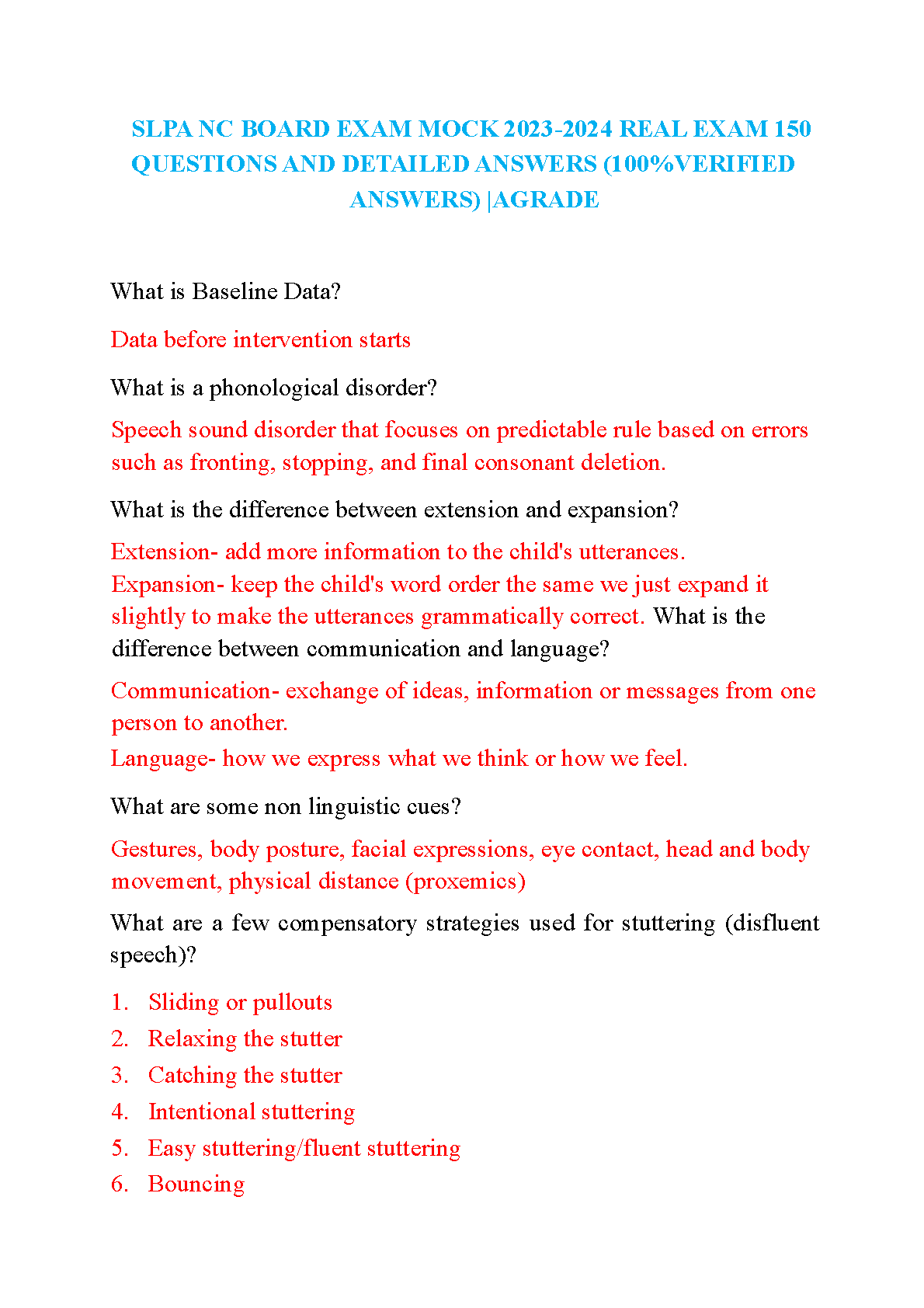 SLPA NC BOARD EXAM MOCK 2023-2024 REAL EXAM 150 QUESTIONS AND DETAILED ANSWERS (100%VERIFIED ANSWERS) |AGRADE

What is Baseline Data?

Data before intervention starts

What is a phonological disorder?

Speech sound disorder that focuses on predictable rule based on errors such as fronting, stopping, and final consonant deletion.

What is the difference between extension and expansion?

Extension- add more information to the child's utterances.
Expansion- keep the child's word order the same we just expand it slightly to make the utterances grammatically correct. What is the difference between communication and language?

Communication- exchange of ideas, information or messages from one person to another.
Language- how we express what we think or how we feel.

What are some non linguistic cues?

Gestures, body posture, facial expressions, eye contact, head and body movement, physical distance (proxemics)

What are a few compensatory strategies used for stuttering (disfluent speech)?

1. Sliding or pullouts
2. Relaxing the stutter
3. Catching the stutter
4. Intentional stuttering
5. Easy stuttering/fluent stuttering
6. Bouncing